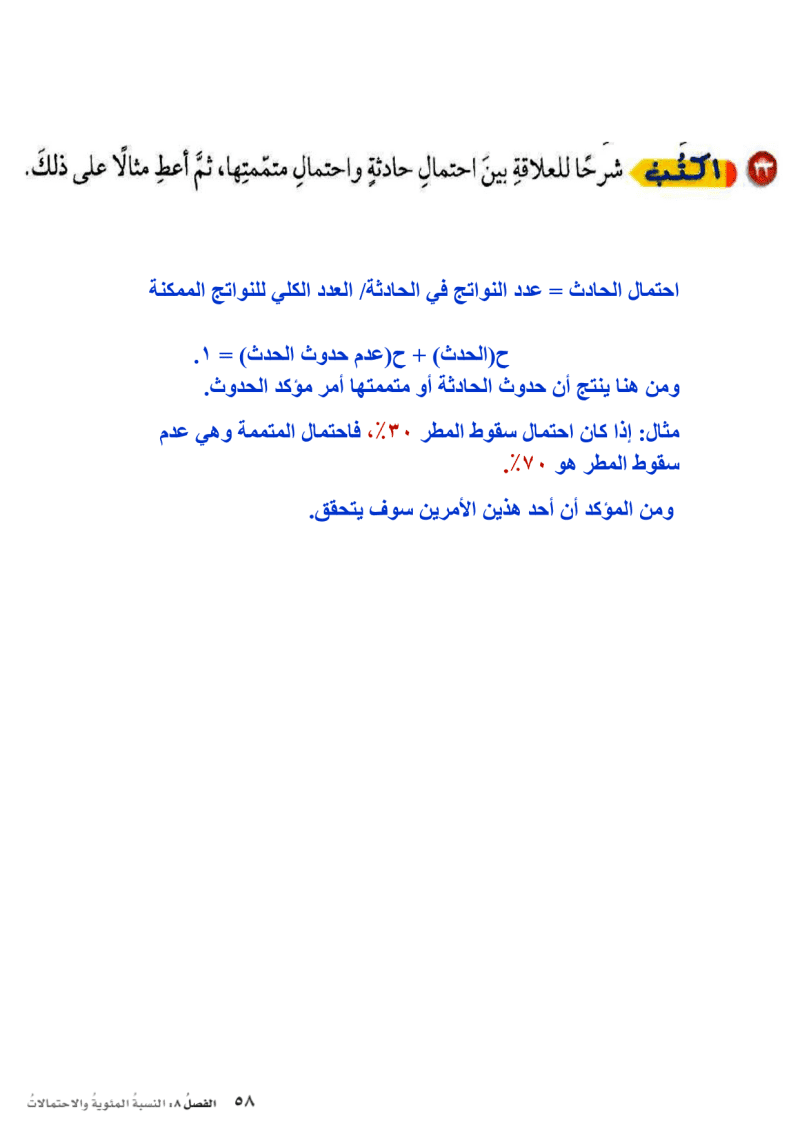 ٣٣ اكتب شرحًا للعلاقةِ بينَ احتمالِ حادثةٍ واحتمالِ متمّمتِها، ثمَّ أعطِ مثالًا على ذلكَ.

احتمال الحادث = عدد النواتج في الحادثة/ العدد الكلي للنواتج الممكنة

ح(الحدث) + ح(عدم حدوث الحدث) = ١.
ومن هنا ينتج أن حدوث الحادثة أو متممتها أمر مؤكد الحدوث.

مثال: إذا كان احتمال سقوط المطر ٣٠٪، فاحتمال المتممة وهي عدم سقوط المطر هو ٧٠٪.

ومن المؤكد أن أحد هذين الأمرين سوف يتحقق.

٥٨ الفصل ٨: النسبةُ المئويةُ والاحتمالاتُ